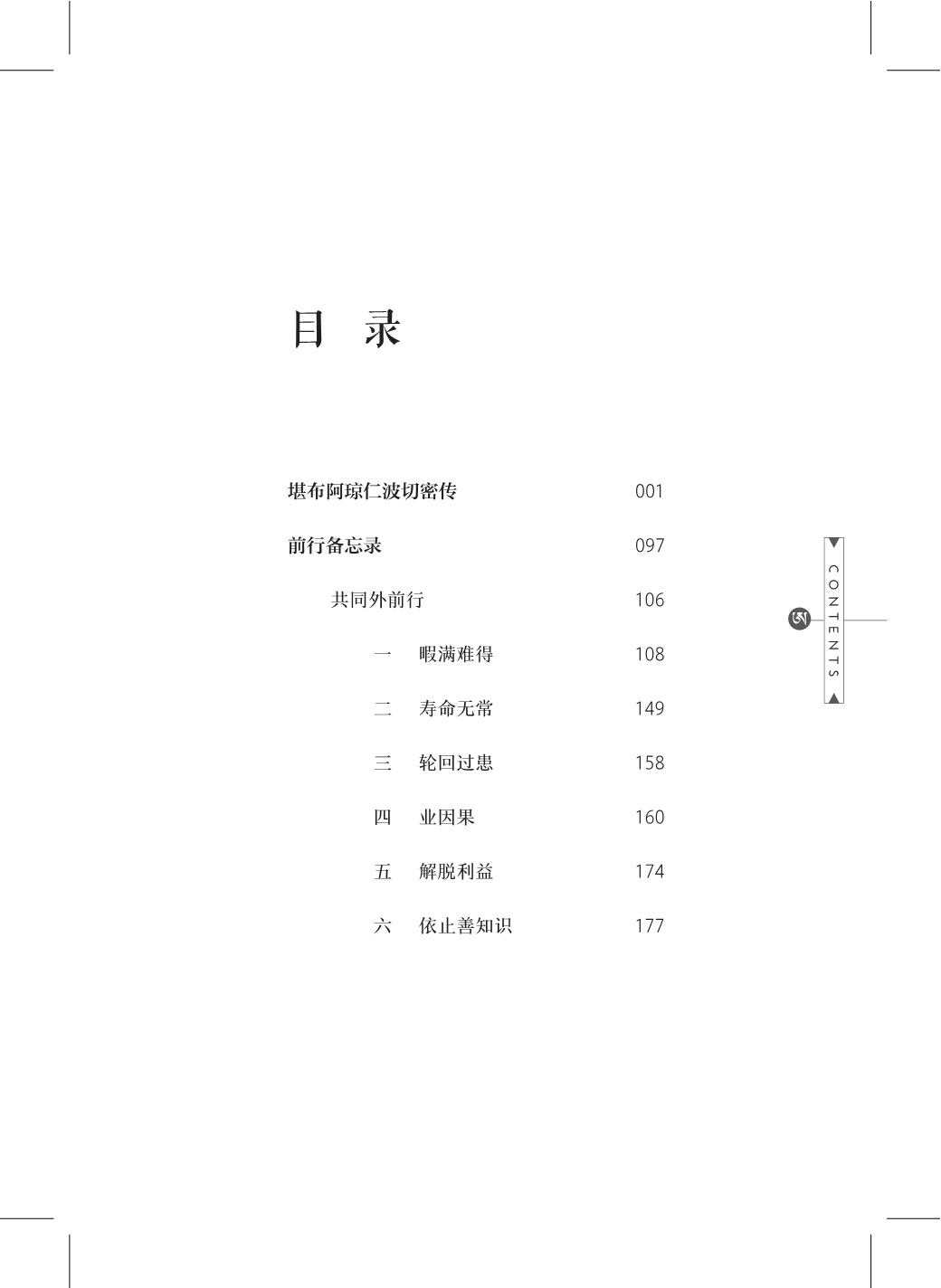 目 录

堪布阿琼仁波切密传 001

前行备忘录 097

共同外前行 106

一 暇满难得 108

二 寿命无常 149

三 轮回过患 158

四 业因果 160

五 解脱利益 174

六 依止善知识 177

CONTENTS

ཨ